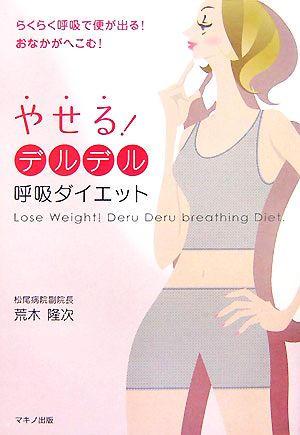 らくらく呼吸で便が出る!
おなかがへこむ!

やせる!
デルデル
呼吸ダイエット
Lose Weight! Deru Deru breathing Diet.

松尾病院副院長
荒木 隆次

マキノ出版